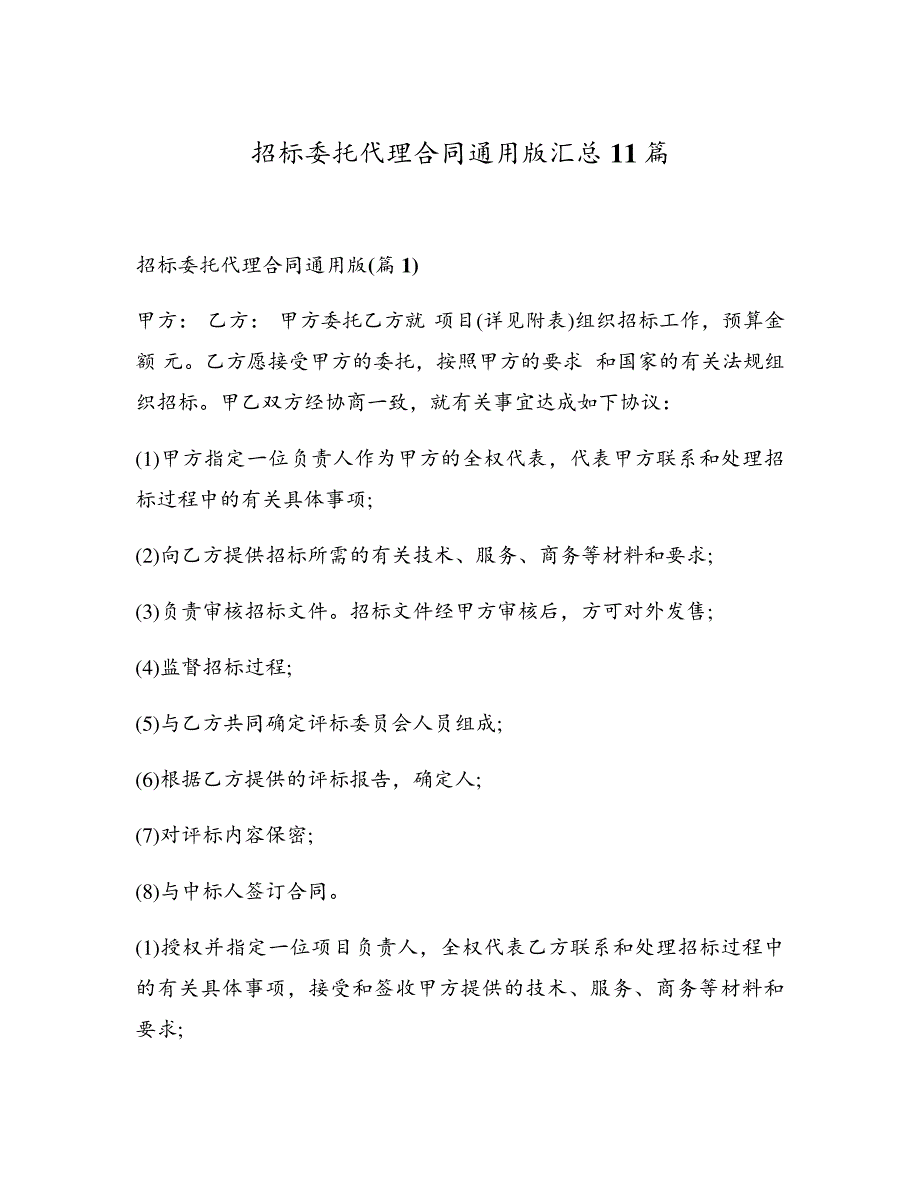 招标委托代理合同通用版汇总11篇

招标委托代理合同通用版(篇1)

甲方： 乙方： 甲方委托乙方就 项目(详见附表)组织招标工作，预算金额 元。乙方愿接受甲方的委托，按照甲方的要求 和国家的有关法规组织招标。甲乙双方经协商一致，就有关事宜达成如下协议：

(1)甲方指定一位负责人作为甲方的全权代表，代表甲方联系和处理招标过程中的有关具体事项;

(2)向乙方提供招标所需的有关技术、服务、商务等材料和要求;

(3)负责审核招标文件。招标文件经甲方审核后，方可对外发售;

(4)监督招标过程;

(5)与乙方共同确定评标委员会人员组成;

(6)根据乙方提供的评标报告，确定人;

(7)对评标内容保密;

(8)与中标人签订合同。

(1)授权并指定一位项目负责人，全权代表乙方联系和处理招标过程中的有关具体事项，接受和签收甲方提供的技术、服务、商务等材料和要求;